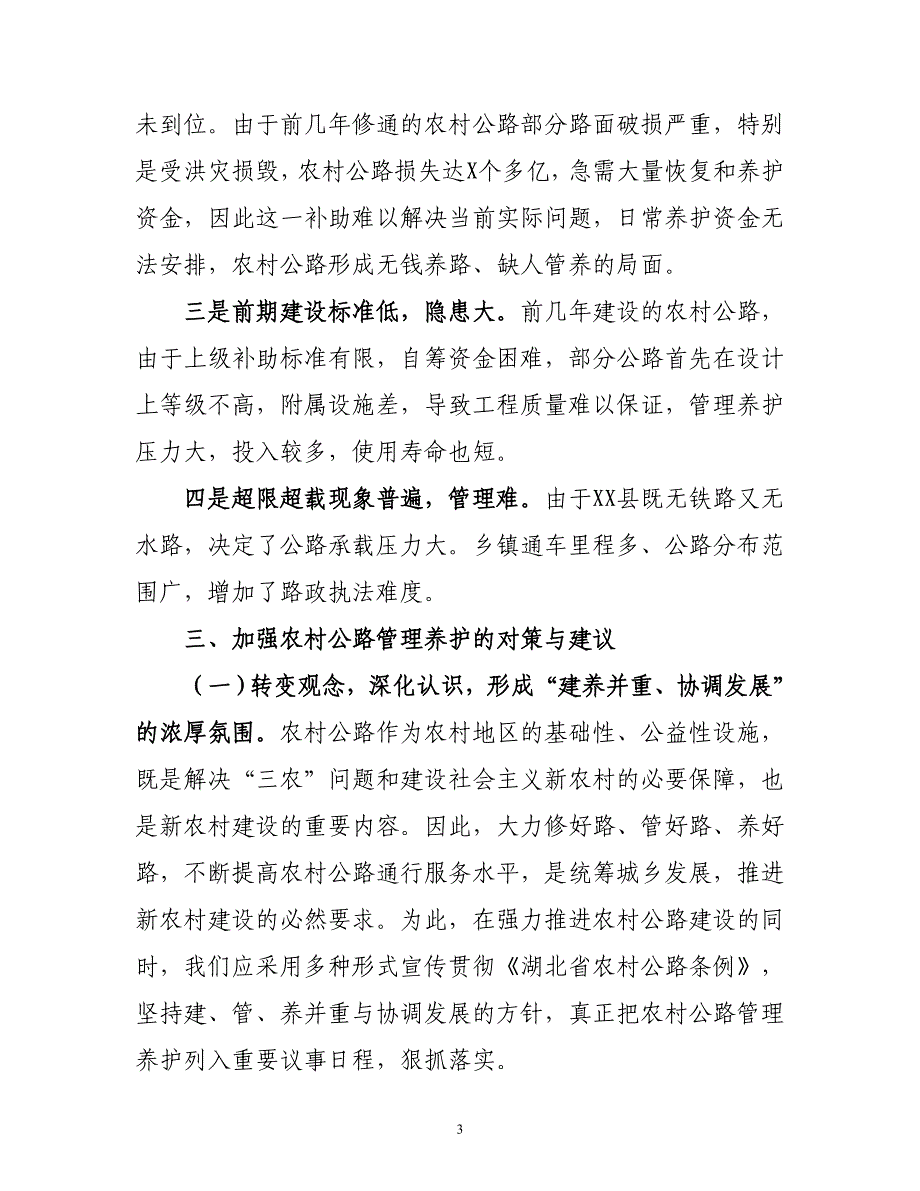 未到位。由于前几年修通的农村公路部分路面破损严重，特别是受洪灾损毁，农村公路损失达X个多亿，急需大量恢复和养护资金，因此这一补助难以解决当前实际问题，日常养护资金无法安排，农村公路形成无钱养路、缺人管养的局面。

三是前期建设标准低，隐患大。前几年建设的农村公路，由于上级补助标准有限，自筹资金困难，部分公路首先在设计上等级不高，附属设施差，导致工程质量难以保证，管理养护压力大，投入较多，使用寿命也短。

四是超限超载现象普遍，管理难。由于XX县既无铁路又无水路，决定了公路承载压力大。乡镇通车里程多、公路分布范围广，增加了路政执法难度。

三、加强农村公路管理养护的对策与建议

（一）转变观念，深化认识，形成“建养并重、协调发展”的浓厚氛围。农村公路作为农村地区的基础性、公益性设施，既是解决“三农”问题和建设社会主义新农村的必要保障，也是新农村建设的重要内容。因此，大力修好路、管好路、养好路，不断提高农村公路通行服务水平，是统筹城乡发展，推进新农村建设的必然要求。为此，在强力推进农村公路建设的同时，我们应采用多种形式宣传贯彻《湖北省农村公路条例》，坚持建、管、养并重与协调发展的方针，真正把农村公路管理养护列入重要议事日程，狠抓落实。

3